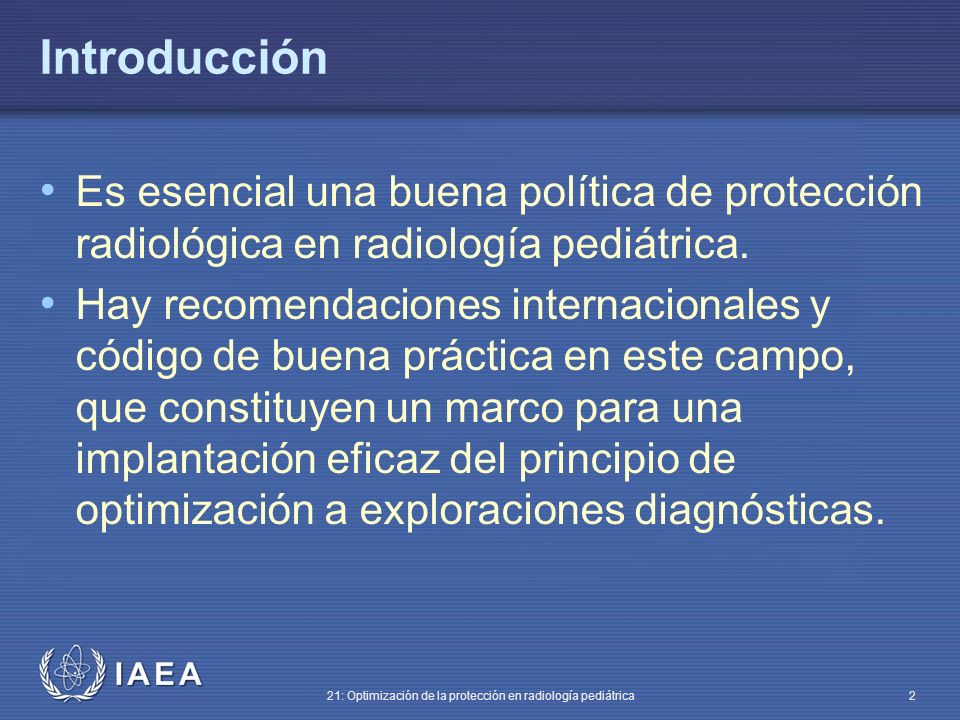 Introducción

• Es esencial una buena política de protección radiológica en radiología pediátrica.

• Hay recomendaciones internacionales y código de buena práctica en este campo, que constituyen un marco para una implantación eficaz del principio de optimización a exploraciones diagnósticas.

IAEA

21: Optimización de la protección en radiología pediátrica

2